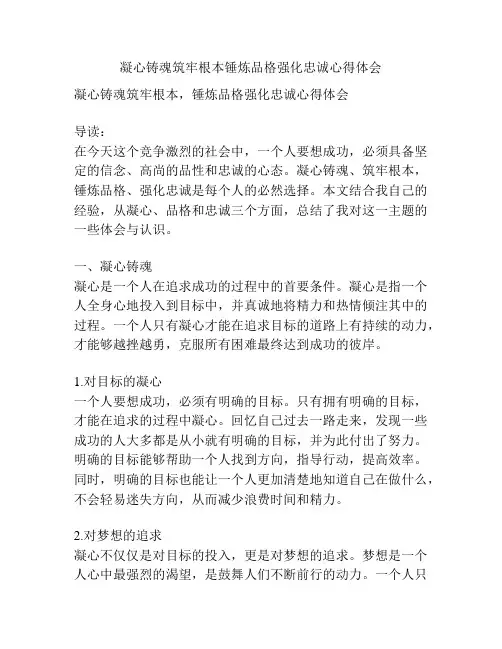 凝心铸魂筑牢根本锤炼品格强化忠诚心得体会

凝心铸魂筑牢根本，锤炼品格强化忠诚心得体会

导读：
在今天这个竞争激烈的社会中，一个人要想成功，必须具备坚定的信念、高尚的品性和忠诚的心态。凝心铸魂、筑牢根本，锤炼品格、强化忠诚是每个人的必然选择。本文结合我自己的经验，从凝心、品格和忠诚三个方面，总结了我对这一主题的一些体会与认识。

一、凝心铸魂
凝心是一个人在追求成功的过程中的首要条件。凝心是指一个人全身心地投入到目标中，并真诚地将精力和热情倾注其中的过程。一个人只有凝心才能在追求目标的道路上有持续的动力，才能够越挫越勇，克服所有困难最终达到成功的彼岸。

1.对目标的凝心
一个人要想成功，必须有明确的目标。只有拥有明确的目标，才能在追求的过程中凝心。回忆自己过去一路走来，发现一些成功的人大多都是从小就有明确的目标，并为此付出了努力。明确的目标能够帮助一个人找到方向，指导行动，提高效率。同时，明确的目标也能让一个人更加清楚地知道自己在做什么，不会轻易迷失方向，从而减少浪费时间和精力。

2.对梦想的追求
凝心不仅仅是对目标的投入，更是对梦想的追求。梦想是一个人心中最强烈的渴望，是鼓舞人们不断前行的动力。一个人只